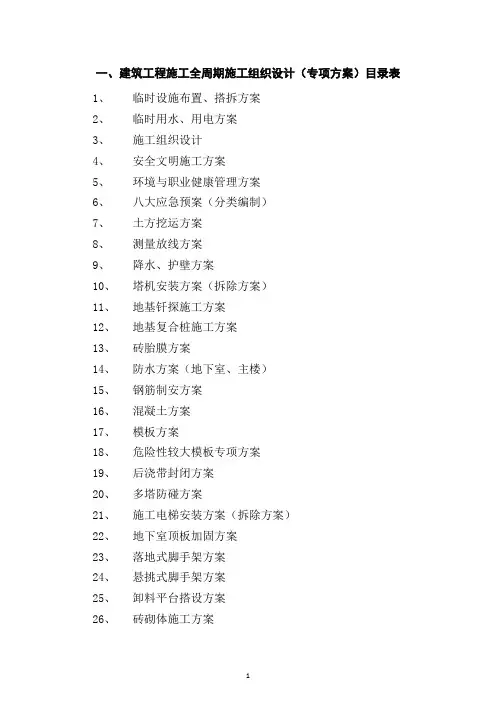 一、建筑工程施工全周期施工组织设计（专项方案）目录表

1、 临时设施布置、搭拆方案
2、 临时用水、用电方案
3、 施工组织设计
4、 安全文明施工方案
5、 环境与职业健康管理方案
6、 八大应急预案（分类编制）
7、 土方挖运方案
8、 测量放线方案
9、 降水、护壁方案
10、 塔机安装方案（拆除方案）
11、 地基钎探施工方案
12、 地基复合桩施工方案
13、 砖胎膜方案
14、 防水方案（地下室、主楼）
15、 钢筋制安方案
16、 混凝土方案
17、 模板方案
18、 危险性较大模板专项方案
19、 后浇带封闭方案
20、 多塔防碰方案
21、 施工电梯安装方案（拆除方案）
22、 地下室顶板加固方案
23、 落地式脚手架方案
24、 悬挑式脚手架方案
25、 卸料平台搭设方案
26、 砖砌体施工方案

1